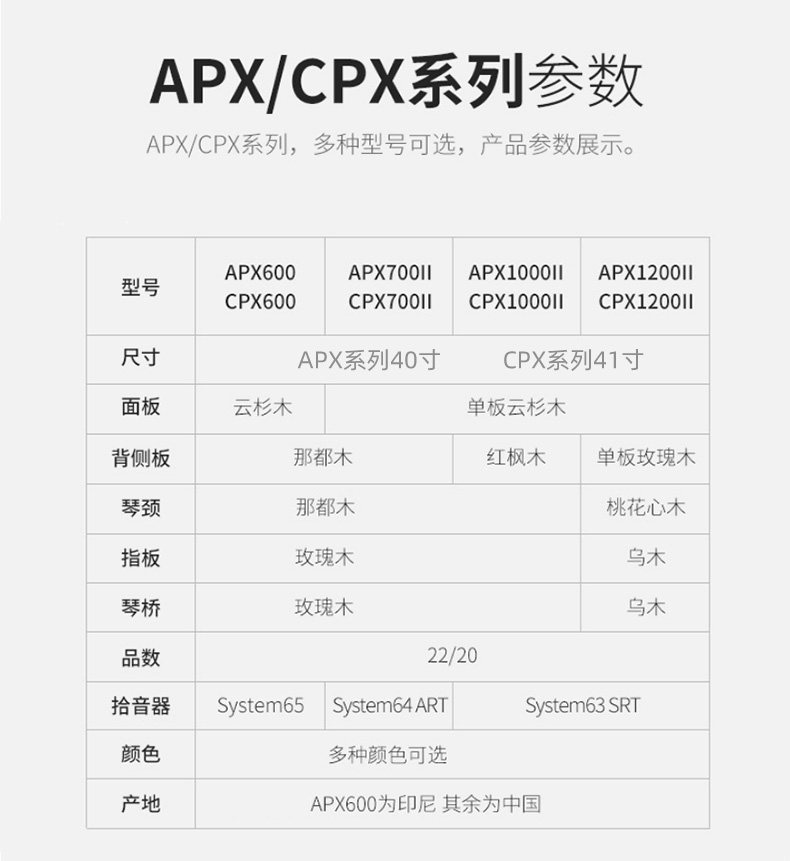 APX/CPX系列参数

APX/CPX系列，多种型号可选，产品参数展示。

| 型号 | APX600 CPX600 | APX700II CPX700II | APX1000II CPX1000II | APX1200II CPX1200II |
|---|---|---|---|---|
| 尺寸 | APX系列40寸 CPX系列41寸 | | | |
| 面板 | 云杉木 | 单板云杉木 | | |
| 背侧板 | 那都木 | | 红枫木 | 单板玫瑰木 |
| 琴颈 | 那都木 | | | 桃花心木 |
| 指板 | 玫瑰木 | | | 乌木 |
| 琴桥 | 玫瑰木 | | | 乌木 |
| 品数 | 22/20 | | | |
| 拾音器 | System65 | System64 ART | System63 SRT | |
| 颜色 | 多种颜色可选 | | | |
| 产地 | APX600为印尼 其余为中国 | | | |